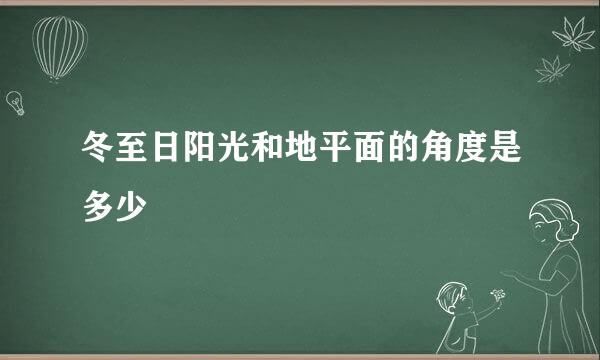 冬至日阳光和地平面的角度是多少